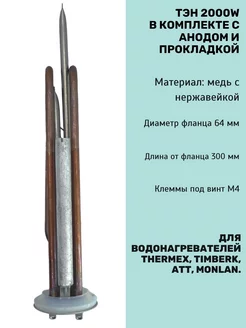 ТЭН 2000W В КОМПЛЕКТЕ С АНОДОМ И ПРОКЛАДКОЙ

Материал: медь с нержавейкой

Диаметр фланца 64 мм

Длина от фланца 300 мм

Клеммы под винт М4

ДЛЯ ВОДОНАГРЕВАТЕЛЕЙ THERMEX, TIMBERK, ATT, MONLAN.